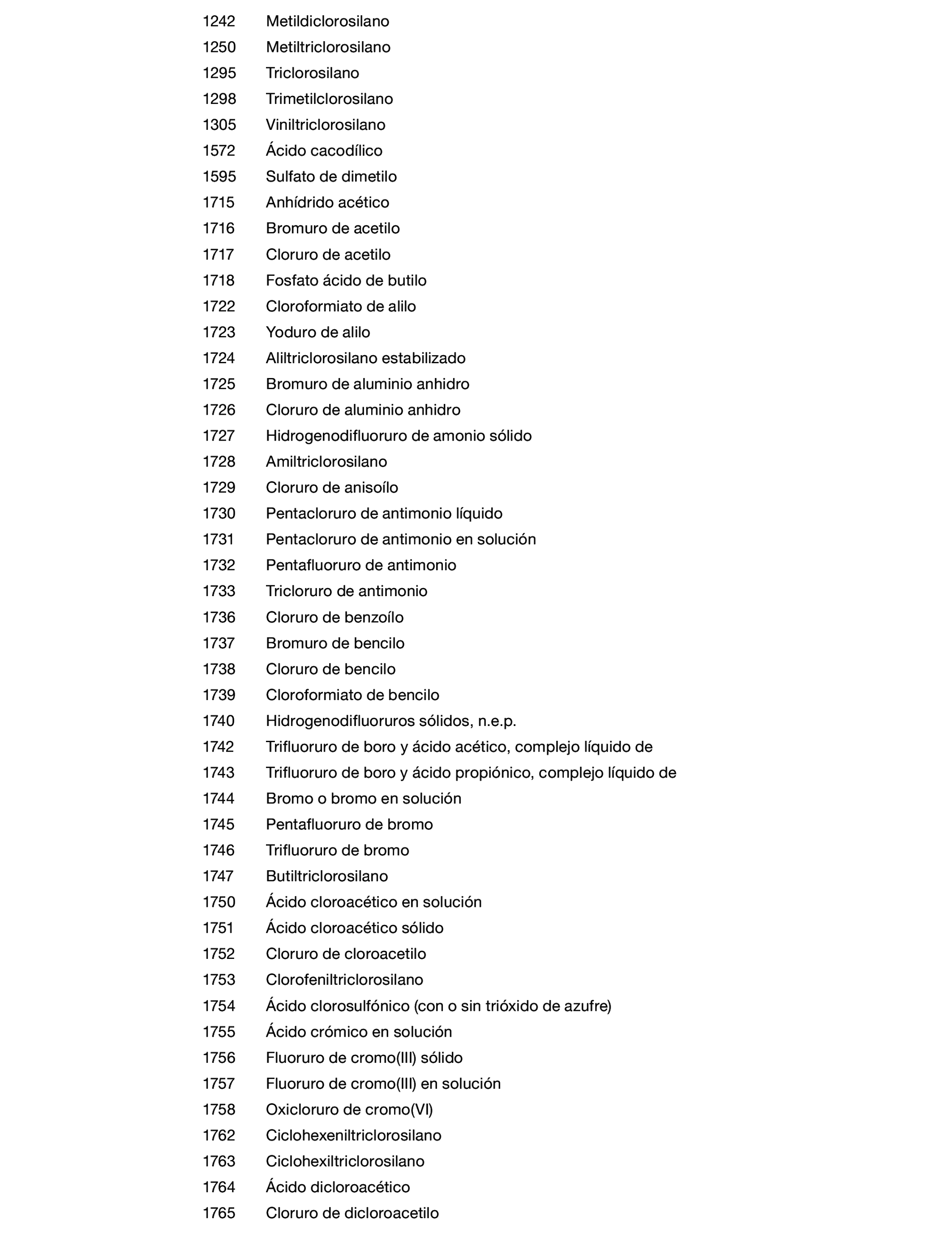 1242 Metildiclorosilano
1250 Metiltriclorosilano
1295 Triclorosilano
1298 Trimetilclorosilano
1305 Viniltriclorosilano
1572 Ácido cacodílico
1595 Sulfato de dimetilo
1715 Anhídrido acético
1716 Bromuro de acetilo
1717 Cloruro de acetilo
1718 Fosfato ácido de butilo
1722 Cloroformiato de alilo
1723 Yoduro de alilo
1724 Aliltriclorosilano estabilizado
1725 Bromuro de aluminio anhidro
1726 Cloruro de aluminio anhidro
1727 Hidrogenodifluoruro de amonio sólido
1728 Amiltriclorosilano
1729 Cloruro de anisoílo
1730 Pentacloruro de antimonio líquido
1731 Pentacloruro de antimonio en solución
1732 Pentafluoruro de antimonio
1733 Tricloruro de antimonio
1736 Cloruro de benzoílo
1737 Bromuro de bencilo
1738 Cloruro de bencilo
1739 Cloroformiato de bencilo
1740 Hidrogenodifluoruros sólidos, n.e.p.
1742 Trifluoruro de boro y ácido acético, complejo líquido de
1743 Trifluoruro de boro y ácido propiónico, complejo líquido de
1744 Bromo o bromo en solución
1745 Pentafluoruro de bromo
1746 Trifluoruro de bromo
1747 Butiltriclorosilano
1750 Ácido cloroacético en solución
1751 Ácido cloroacético sólido
1752 Cloruro de cloroacetilo
1753 Clorofeniltriclorosilano
1754 Ácido clorosulfónico (con o sin trióxido de azufre)
1755 Ácido crómico en solución
1756 Fluoruro de cromo(III) sólido
1757 Fluoruro de cromo(III) en solución
1758 Oxicloruro de cromo(VI)
1762 Ciclohexeniltriclorosilano
1763 Ciclohexiltriclorosilano
1764 Ácido dicloroacético
1765 Cloruro de dicloroacetilo